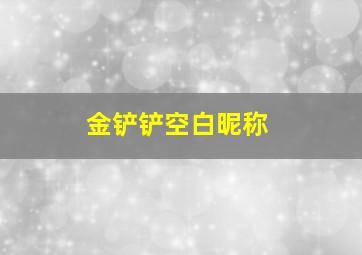 金铲铲空白昵称